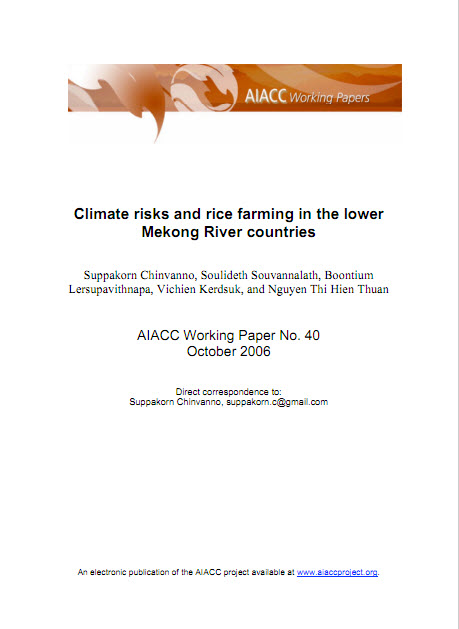 AIACC Working Papers

Climate risks and rice farming in the lower Mekong River countries

Suppakorn Chinvanno, Soulideth Souvannalath, Boontium Lersupavithnapa, Vichien Kerdsuk, and Nguyen Thi Hien Thuan

AIACC Working Paper No. 40
October 2006

Direct correspondence to:
Suppakorn Chinvanno, suppakorn.c@gmail.com

An electronic publication of the AIACC project available at www.aiaccproject.org.